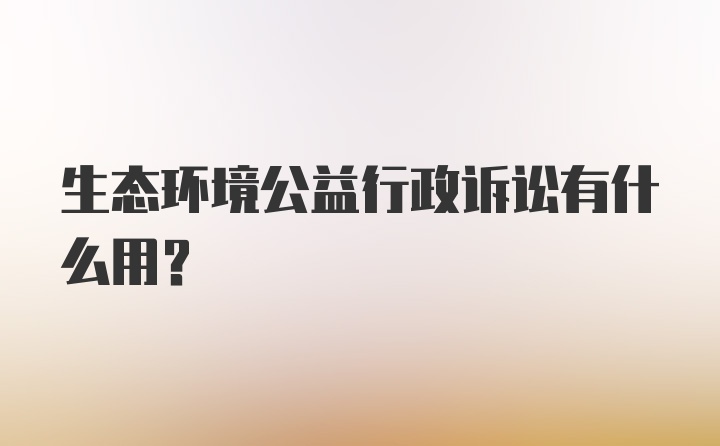 生态环境公益行政诉讼有什么用?